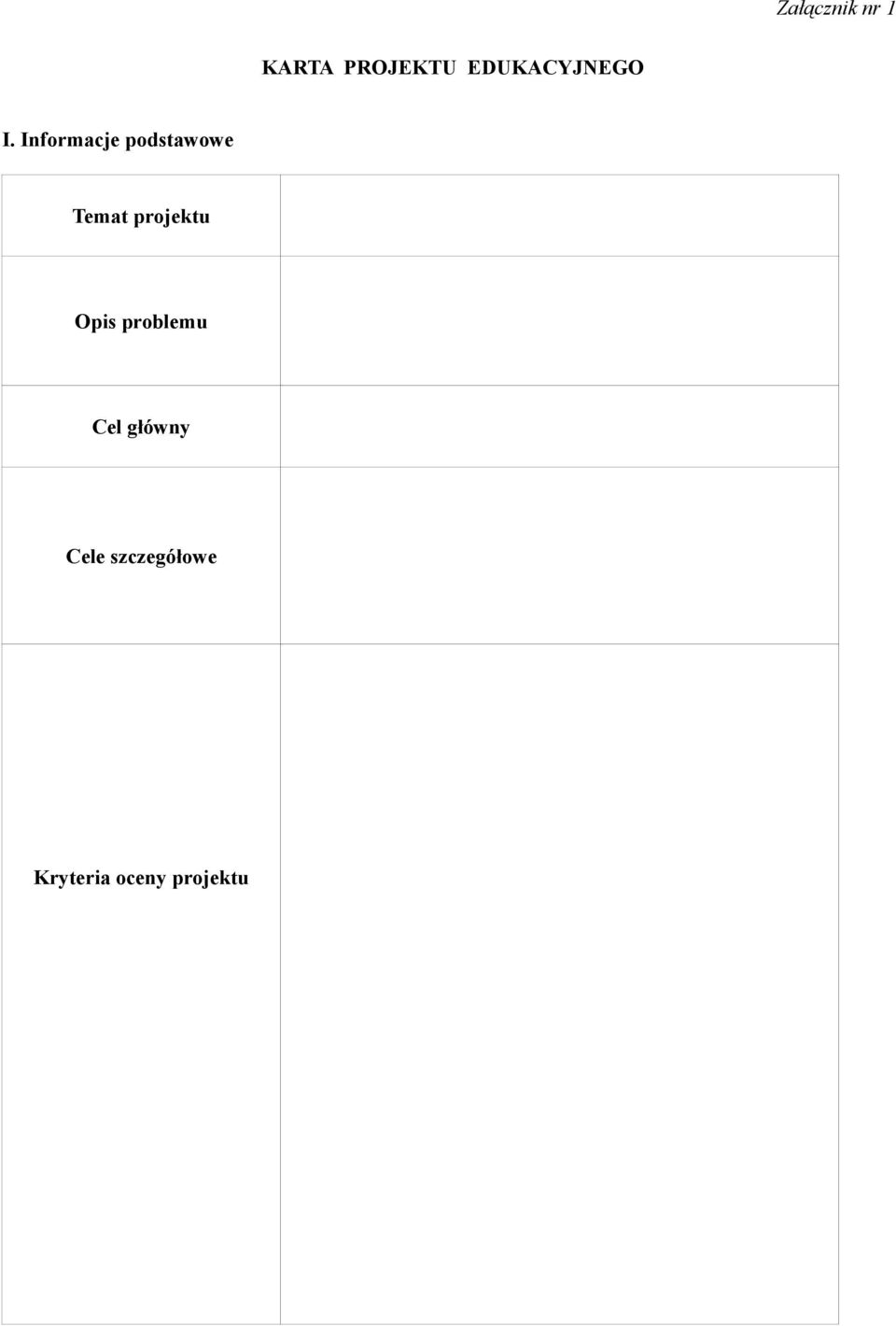 Załącznik nr 1

KARTA PROJEKTU EDUKACYJNEGO

I. Informacje podstawowe

| | |
|---|---|
| Temat projektu | |
| Opis problemu | |
| Cel główny | |
| Cele szczegółowe | |
| Kryteria oceny projektu | |